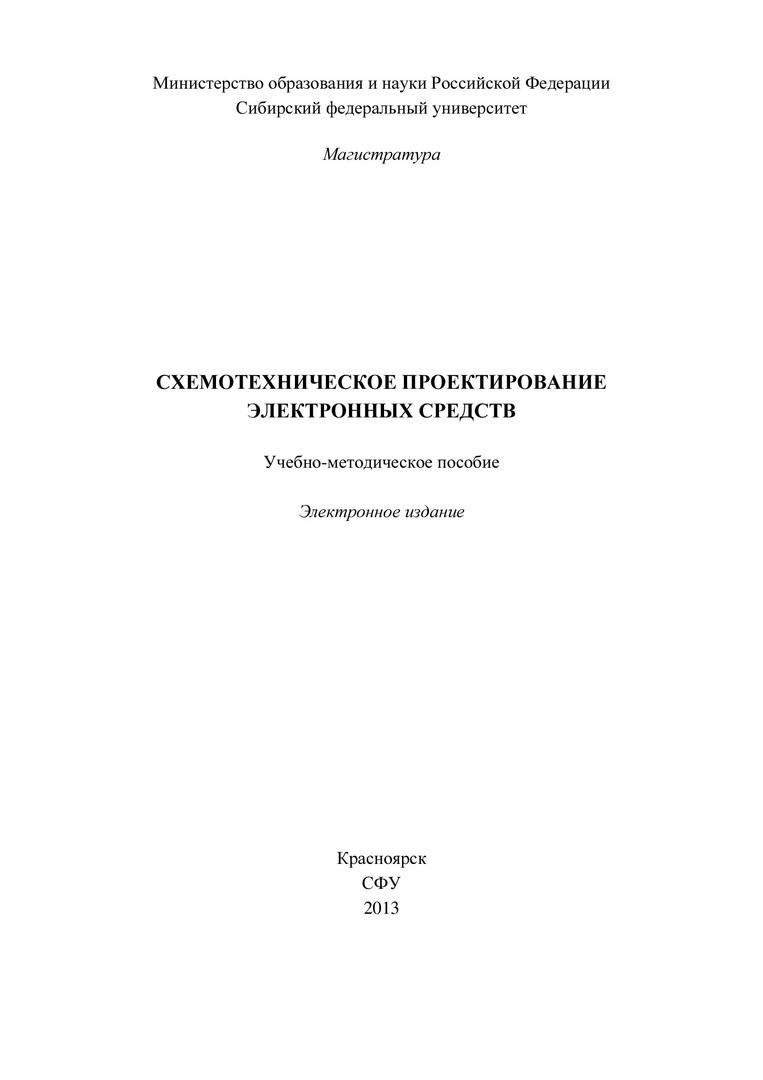 Министерство образования и науки Российской Федерации
Сибирский федеральный университет

Магистратура

СХЕМОТЕХНИЧЕСКОЕ ПРОЕКТИРОВАНИЕ
ЭЛЕКТРОННЫХ СРЕДСТВ

Учебно-методическое пособие

Электронное издание

Красноярск
СФУ
2013